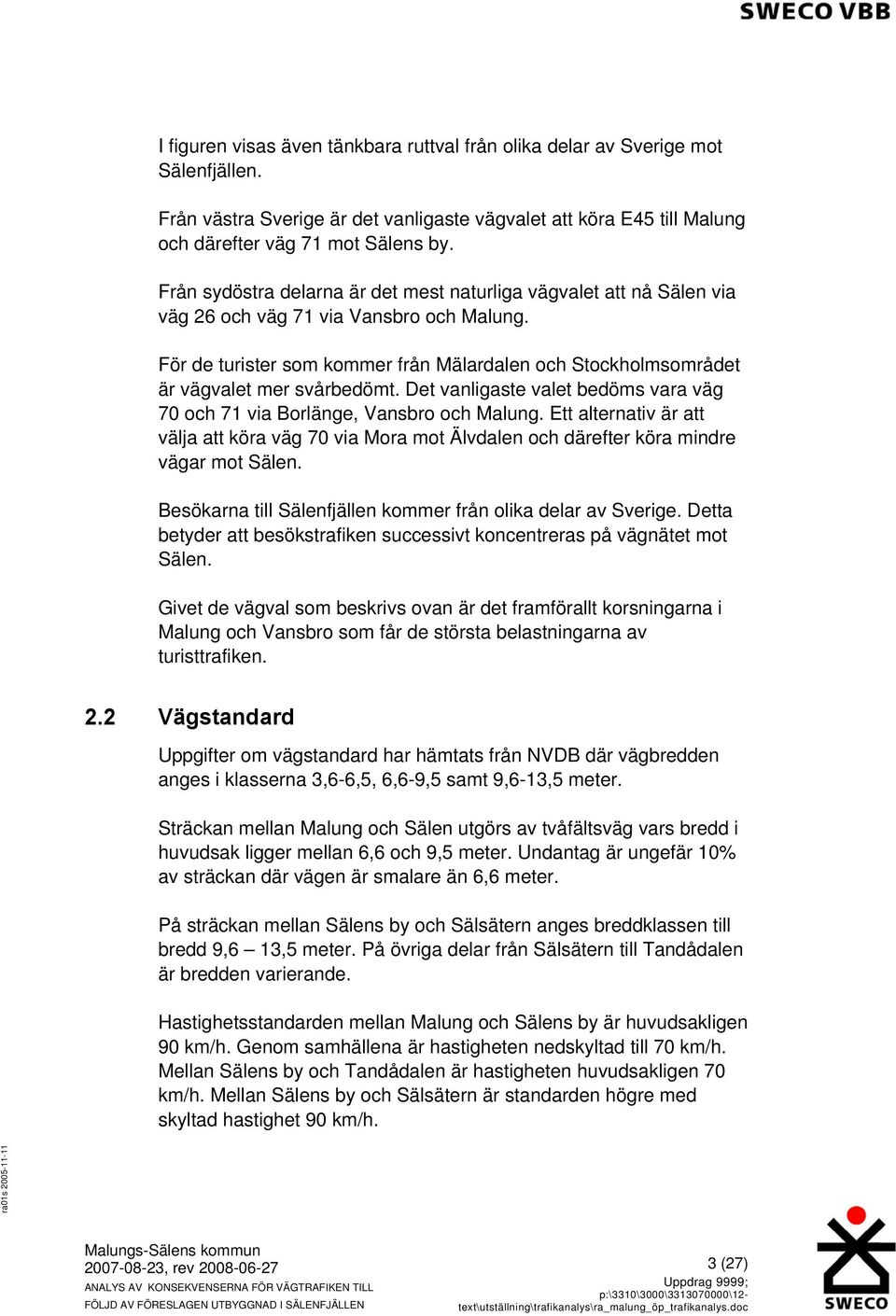 SWECO VBB

I figuren visas även tänkbara ruttval från olika delar av Sverige mot Sälenfjällen.

Från västra Sverige är det vanligaste vägvalet att köra E45 till Malung och därefter väg 71 mot Sälens by.

Från sydöstra delarna är det mest naturliga vägvalet att nå Sälen via väg 26 och väg 71 via Vansbro och Malung.

För de turister som kommer från Mälardalen och Stockholmsområdet är vägvalet mer svårbedömt. Det vanligaste valet bedöms vara väg 70 och 71 via Borlänge, Vansbro och Malung. Ett alternativ är att välja att köra väg 70 via Mora mot Älvdalen och därefter köra mindre vägar mot Sälen.

Besökarna till Sälenfjällen kommer från olika delar av Sverige. Detta betyder att besökstrafiken successivt koncentreras på vägnätet mot Sälen.

Givet de vägval som beskrivs ovan är det framförallt korsningarna i Malung och Vansbro som får de största belastningarna av turisttrafiken.

2.2 Vägstandard

Uppgifter om vägstandard har hämtats från NVDB där vägbredden anges i klasserna 3,6-6,5, 6,6-9,5 samt 9,6-13,5 meter.

Sträckan mellan Malung och Sälen utgörs av tvåfältsväg vars bredd i huvudsak ligger mellan 6,6 och 9,5 meter. Undantag är ungefär 10% av sträckan där vägen är smalare än 6,6 meter.

På sträckan mellan Sälens by och Sälsätern anges breddklassen till bredd 9,6 – 13,5 meter. På övriga delar från Sälsätern till Tandådalen är bredden varierande.

Hastighetsstandarden mellan Malung och Sälens by är huvudsakligen 90 km/h. Genom samhällena är hastigheten nedskyltad till 70 km/h. Mellan Sälens by och Tandådalen är hastigheten huvudsakligen 70 km/h. Mellan Sälens by och Sälsätern är standarden högre med skyltad hastighet 90 km/h.

ra01s 2005-11-11

Malungs-Sälens kommun
2007-08-23, rev 2008-06-27
ANALYS AV KONSEKVENSERNA FÖR VÄGTRAFIKEN TILL FÖLJD AV FÖRESLAGEN UTBYGGNAD I SÄLENFJÄLLEN

3 (27)
Uppdrag 9999;
p:\3310\3000\3313070000\12-text\utställning\trafikanalys\ra_malung_öp_trafikanalys.doc

SWECO